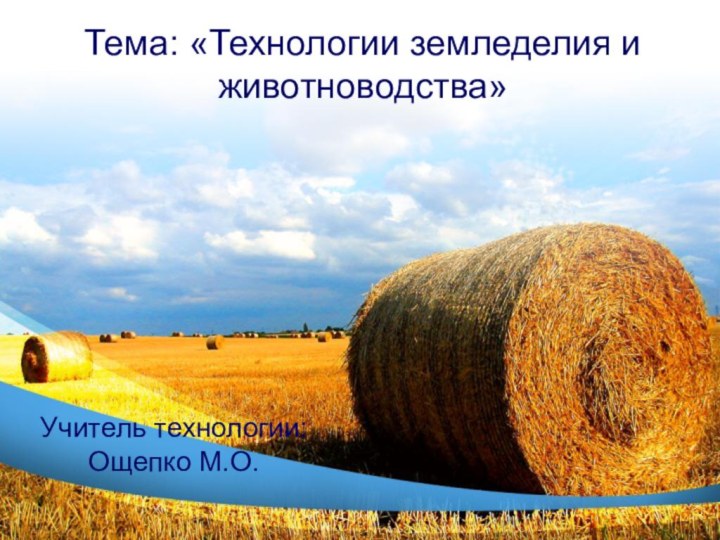 Тема: «Технологии земледелия и животноводства»

Учитель технологии:
Ощепко М.О.